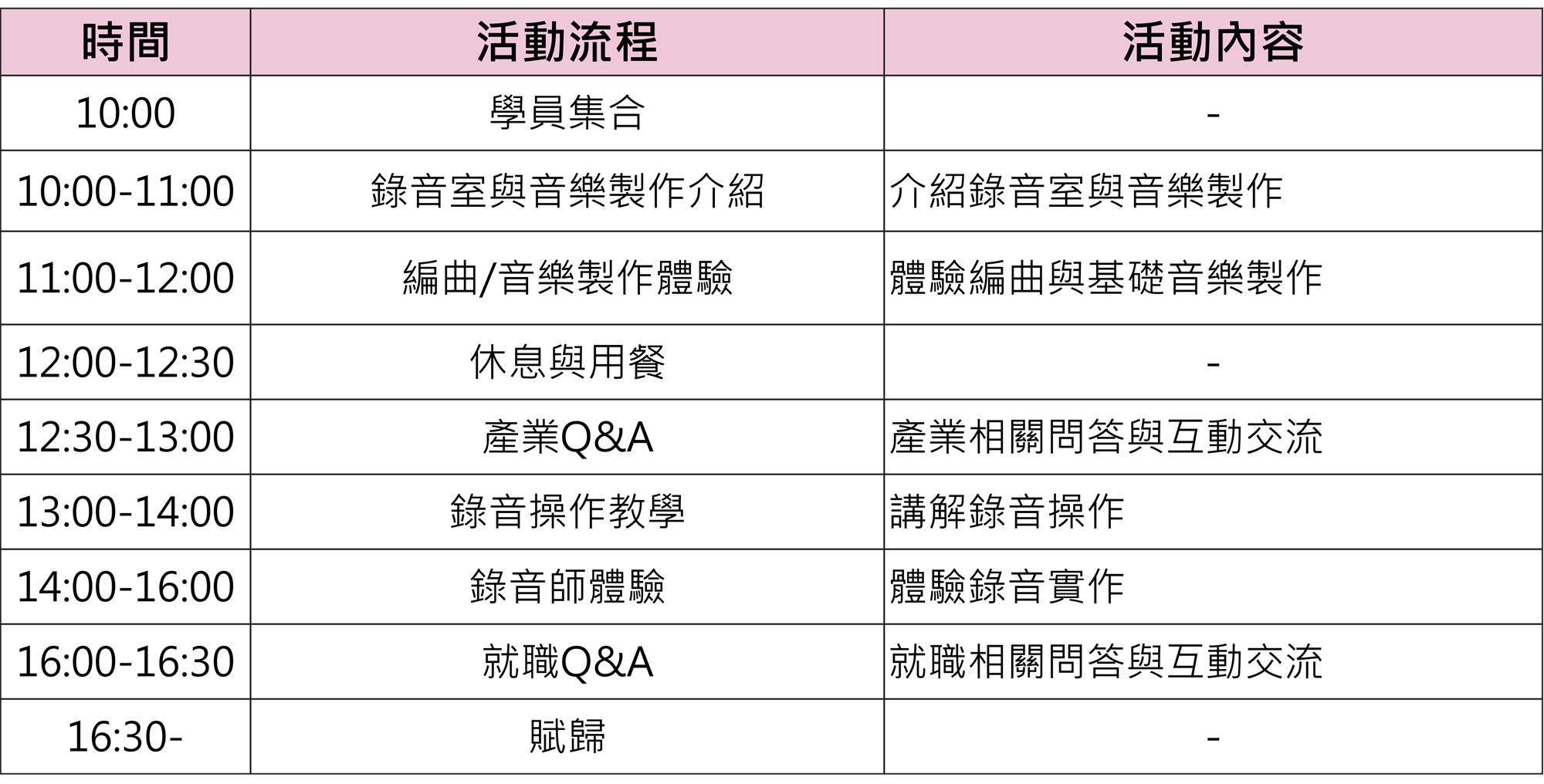 | 時間 | 活動流程 | 活動內容 |
|---|---|---|
| 10:00 | 學員集合 | - |
| 10:00-11:00 | 錄音室與音樂製作介紹 | 介紹錄音室與音樂製作 |
| 11:00-12:00 | 編曲/音樂製作體驗 | 體驗編曲與基礎音樂製作 |
| 12:00-12:30 | 休息與用餐 | - |
| 12:30-13:00 | 產業Q&A | 產業相關問答與互動交流 |
| 13:00-14:00 | 錄音操作教學 | 講解錄音操作 |
| 14:00-16:00 | 錄音師體驗 | 體驗錄音實作 |
| 16:00-16:30 | 就職Q&A | 就職相關問答與互動交流 |
| 16:30- | 賦歸 | - |